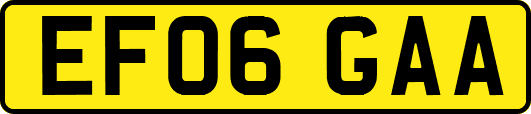 EF06 GAA